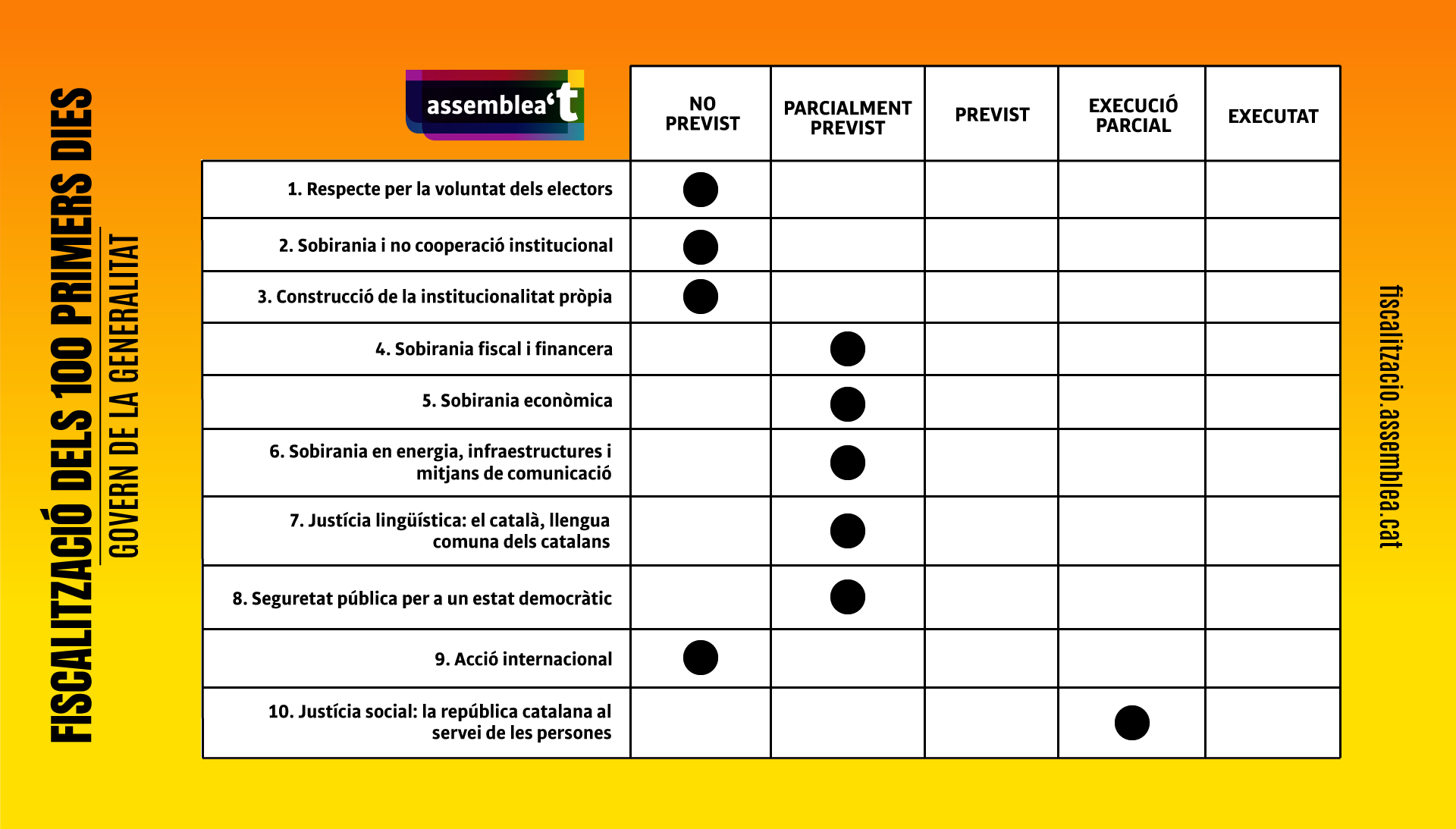 FISCALITZACIÓ DELS 100 PRIMERS DIES
GOVERN DE LA GENERALITAT

assemblea't

| | NO PREVIST | PARCIALMENT PREVIST | PREVIST | EXECUCIÓ PARCIAL | EXECUTAT |
|---|---|---|---|---|---|
| 1. Respecte per la voluntat dels electors | ● | | | | |
| 2. Sobirania i no cooperació institucional | ● | | | | |
| 3. Construcció de la institucionalitat pròpia | ● | | | | |
| 4. Sobirania fiscal i financera | | ● | | | |
| 5. Sobirania econòmica | | ● | | | |
| 6. Sobirania en energia, infraestructures i mitjans de comunicació | | ● | | | |
| 7. Justícia lingüística: el català, llengua comuna dels catalans | | ● | | | |
| 8. Seguretat pública per a un estat democràtic | | ● | | | |
| 9. Acció internacional | ● | | | | |
| 10. Justícia social: la república catalana al servei de les persones | | | | ● | |

fiscalitzacio.assemblea.cat